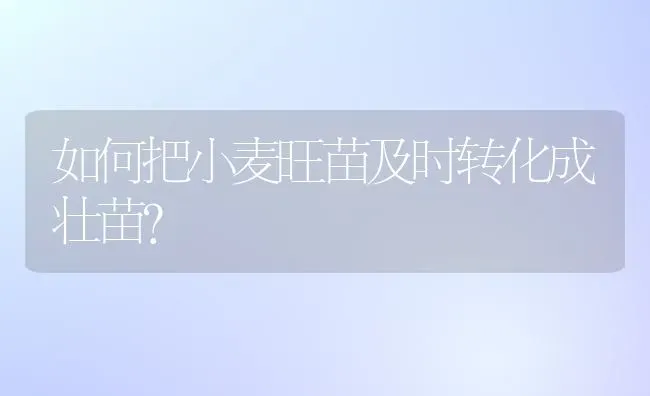 如何把小麦旺苗及时转化成壮苗?